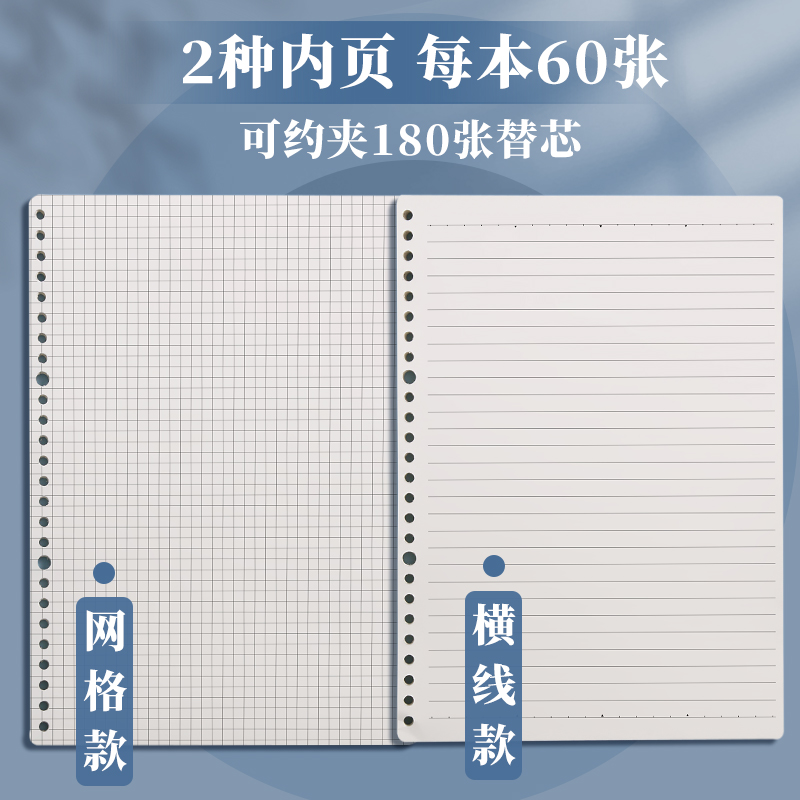 2种内页 每本60张
可约夹180张替芯

网格款

横线款